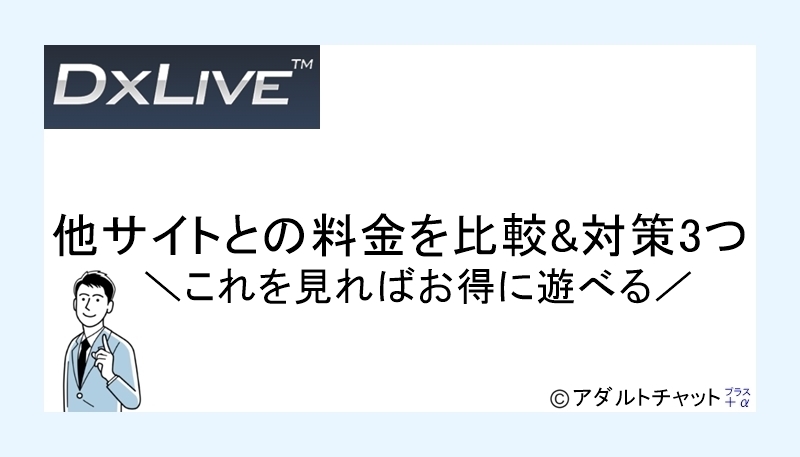 DXLIVE™

他サイトとの料金を比較&対策3つ
＼これを見ればお得に遊べる／

©アダルトチャット プラス +α